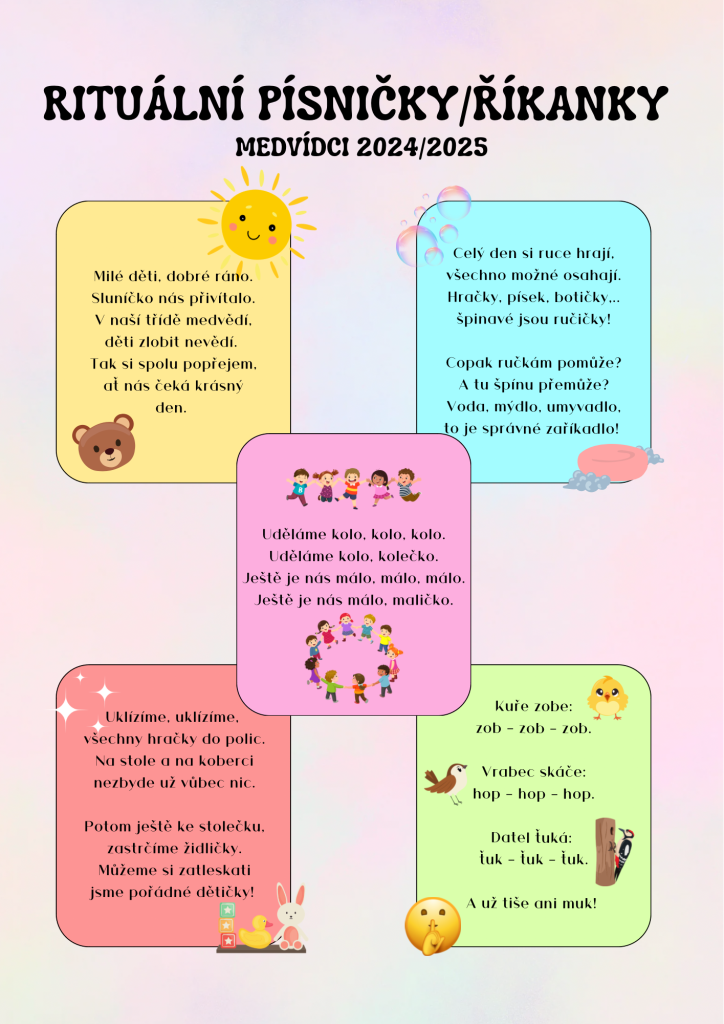 RITUÁLNÍ PÍSNIČKY/ŘÍKANKY

MEDVÍDCI 2024/2025

Milé děti, dobré ráno.
Sluníčko nás přivítalo.
V naší třídě medvědí,
děti zlobit nevědí.
Tak si spolu popřejem,
ať nás čeká krásný
den.

Celý den si ruce hrají,
všechno možné osahají.
Hračky, písek, botičky,..
špinavé jsou ručičky!

Copak ručkám pomůže?
A tu špínu přemůže?
Voda, mýdlo, umyvadlo,
to je správné zaříkadlo!

Uděláme kolo, kolo, kolo.
Uděláme kolo, kolečko.
Ještě je nás málo, málo, málo.
Ještě je nás málo, maličko.

Uklízíme, uklízíme,
všechny hračky do polic.
Na stole a na koberci
nezbyde už vůbec nic.

Potom ještě ke stolečku,
zastrčíme židličky.
Můžeme si zatleskati
jsme pořádné dětičky!

Kuře zobe:
zob - zob - zob.

Vrabec skáče:
hop - hop - hop.

Datel ťuká:
ťuk - ťuk - ťuk.

A už tiše ani muk!